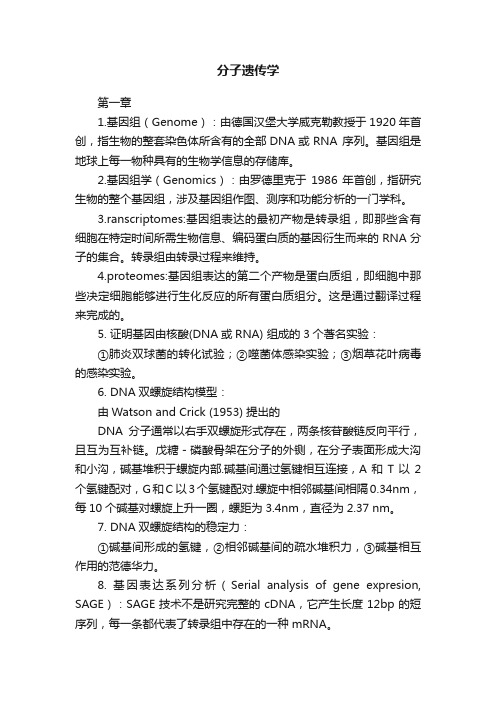 分子遗传学

第一章

1.基因组（Genome）：由德国汉堡大学威克勒教授于 1920 年首创，指生物的整套染色体所含有的全部 DNA 或 RNA 序列。基因组是地球上每一物种具有的生物学信息的存储库。

2.基因组学（Genomics）：由罗德里克于 1986 年首创，指研究生物的整个基因组，涉及基因组作图、测序和功能分析的一门学科。

3.ranscriptomes:基因组表达的最初产物是转录组，即那些含有细胞在特定时间所需生物信息、编码蛋白质的基因衍生而来的 RNA 分子的集合。转录组由转录过程来维持。

4.proteomes:基因组表达的第二个产物是蛋白质组，即细胞中那些决定细胞能够进行生化反应的所有蛋白质组分。这是通过翻译过程来完成的。

5. 证明基因由核酸(DNA 或 RNA) 组成的 3 个著名实验：

①肺炎双球菌的转化试验；②噬菌体感染实验；③烟草花叶病毒的感染实验。

6. DNA 双螺旋结构模型：

由 Watson and Crick (1953) 提出的

DNA 分子通常以右手双螺旋形式存在，两条核苷酸链反向平行，且互为互补链。戊糖 - 磷酸骨架在分子的外侧，在分子表面形成大沟和小沟，碱基堆积于螺旋内部.碱基间通过氢键相互连接，A 和 T 以 2 个氢键配对，G 和 C 以 3 个氢键配对.螺旋中相邻碱基间相隔 0.34nm，每 10 个碱基对螺旋上升一圈，螺距为 3.4nm，直径为 2.37 nm。

7. DNA 双螺旋结构的稳定力：

①碱基间形成的氢键，②相邻碱基间的疏水堆积力，③碱基相互作用的范德华力。

8. 基因表达系列分析（Serial analysis of gene expresion, SAGE）：SAGE 技术不是研究完整的 cDNA，它产生长度 12bp 的短序列，每一条都代表了转录组中存在的一种 mRNA。